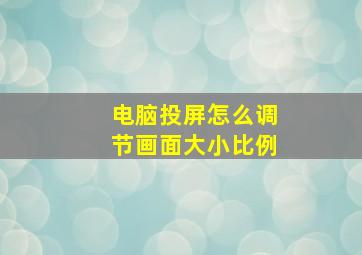 电脑投屏怎么调节画面大小比例